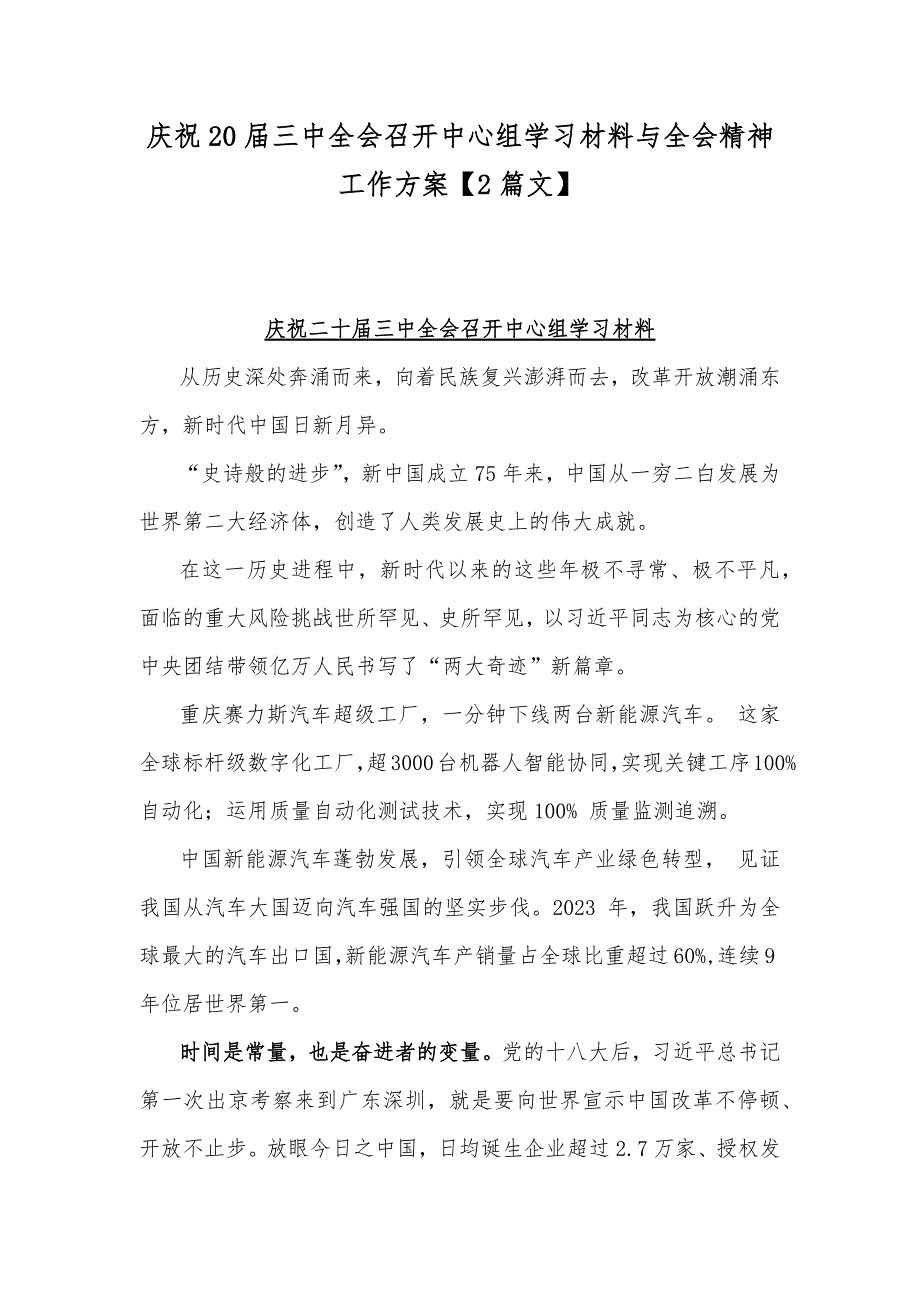 庆祝20届三中全会召开中心组学习材料与全会精神工作方案【2篇文】

庆祝二十届三中全会召开中心组学习材料

从历史深处奔涌而来，向着民族复兴澎湃而去，改革开放潮涌东方，新时代中国日新月异。

“史诗般的进步”，新中国成立75年来，中国从一穷二白发展为世界第二大经济体，创造了人类发展史上的伟大成就。

在这一历史进程中，新时代以来的这些年极不寻常、极不平凡，面临的重大风险挑战世所罕见、史所罕见，以习近平同志为核心的党中央团结带领亿万人民书写了“两大奇迹”新篇章。

重庆赛力斯汽车超级工厂，一分钟下线两台新能源汽车。 这家全球标杆级数字化工厂，超3000台机器人智能协同，实现关键工序100%自动化；运用质量自动化测试技术，实现100% 质量监测追溯。

中国新能源汽车蓬勃发展，引领全球汽车产业绿色转型， 见证我国从汽车大国迈向汽车强国的坚实步伐。2023 年，我国跃升为全球最大的汽车出口国，新能源汽车产销量占全球比重超过60%，连续9年位居世界第一。

时间是常量，也是奋进者的变量。党的十八大后，习近平总书记第一次出京考察来到广东深圳，就是要向世界宣示中国改革不停顿、开放不止步。放眼今日之中国，日均诞生企业超过2.7万家、授权发